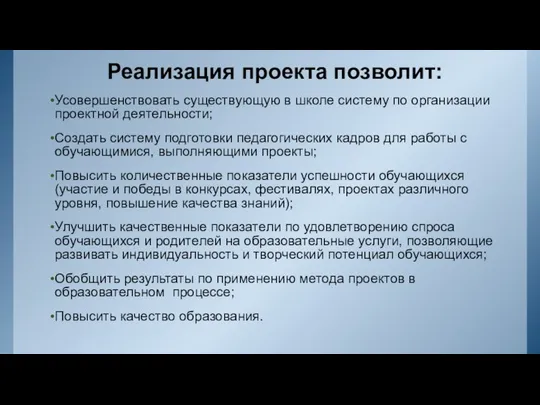 Реализация проекта позволит:

•Усовершенствовать существующую в школе систему по организации проектной деятельности;

•Создать систему подготовки педагогических кадров для работы с обучающимися, выполняющими проекты;

•Повысить количественные показатели успешности обучающихся (участие и победы в конкурсах, фестивалях, проектах различного уровня, повышение качества знаний);

•Улучшить качественные показатели по удовлетворению спроса обучающихся и родителей на образовательные услуги, позволяющие развивать индивидуальность и творческий потенциал обучающихся;

•Обобщить результаты по применению метода проектов в образовательном процессе;

•Повысить качество образования.